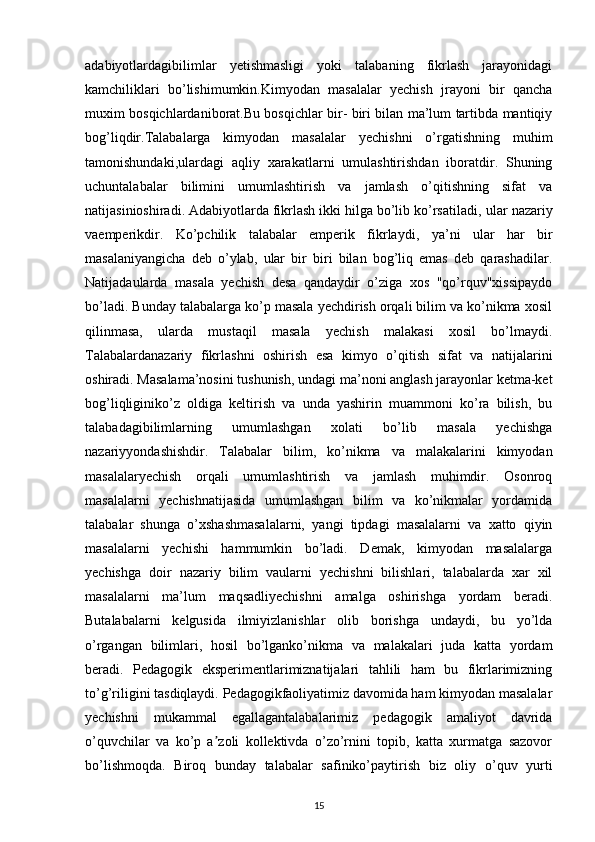 adabiyotlardagibilimlar yetishmasligi yoki talabaning fikrlash jarayonidagi kamchiliklari bo’lishimumkin.Kimyodan masalalar yechish jrayoni bir qancha muxim bosqichlardaniborat.Bu bosqichlar bir- biri bilan ma’lum tartibda mantiqiy bog’liqdir.Talabalarga kimyodan masalalar yechishni o’rgatishning muhim tamonishundaki,ulardagi aqliy xarakatlarni umulashtirishdan iboratdir. Shuning uchuntalabalar bilimini umumlashtirish va jamlash o’qitishning sifat va natijasinioshiradi. Adabiyotlarda fikrlash ikki hilga bo’lib ko’rsatiladi, ular nazariy vaemperikdir. Ko’pchilik talabalar emperik fikrlaydi, ya’ni ular har bir masalaniyangicha deb o’ylab, ular bir biri bilan bog’liq emas deb qarashadilar. Natijadaularda masala yechish desa qandaydir o’ziga xos "qo’rquv"xissipaydo bo’ladi. Bunday talabalarga ko’p masala yechdirish orqali bilim va ko’nikma xosil qilinmasa, ularda mustaqil masala yechish malakasi xosil bo’lmaydi. Talabalardanazariy fikrlashni oshirish esa kimyo o’qitish sifat va natijalarini oshiradi. Masalama’nosini tushunish, undagi ma’noni anglash jarayonlar ketma-ket bog’liqliginiko’z oldiga keltirish va unda yashirin muammoni ko’ra bilish, bu talabadagibilimlarning umumlashgan xolati bo’lib masala yechishga nazariyyondashishdir. Talabalar bilim, ko’nikma va malakalarini kimyodan masalalaryechish orqali umumlashtirish va jamlash muhimdir. Osonroq masalalarni yechishnatijasida umumlashgan bilim va ko’nikmalar yordamida talabalar shunga o’xshashmasalalarni, yangi tipdagi masalalarni va xatto qiyin masalalarni yechishi hammumkin bo’ladi. Demak, kimyodan masalalarga yechishga doir nazariy bilim vaularni yechishni bilishlari, talabalarda xar xil masalalarni ma’lum maqsadliyechishni amalga oshirishga yordam beradi. Butalabalarni kelgusida ilmiyizlanishlar olib borishga undaydi, bu yo’lda o’rgangan bilimlari, hosil bo’lganko’nikma va malakalari juda katta yordam beradi. Pedagogik eksperimentlarimiznatijalari tahlili ham bu fikrlarimizning to’g’riligini tasdiqlaydi. Pedagogikfaoliyatimiz davomida ham kimyodan masalalar yechishni mukammal egallagantalabalarimiz pedagogik amaliyot davrida o’quvchilar va ko’p a’zoli kollektivda o’zo’rnini topib, katta xurmatga sazovor bo’lishmoqda. Biroq bunday talabalar safiniko’paytirish biz oliy o’quv yurti

15